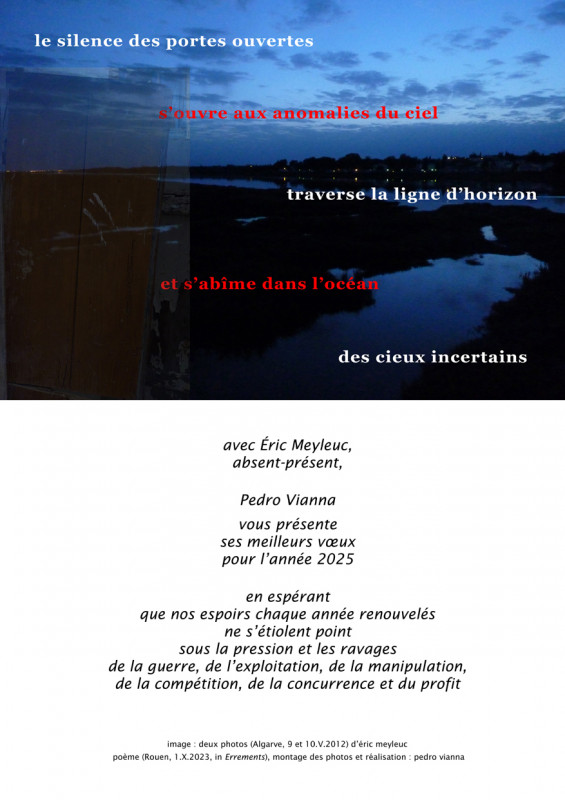 le silence des portes ouvertes

s'ouvre aux anomalies du ciel

traverse la ligne d'horizon

et s'abîme dans l'océan

des cieux incertains

avec Éric Meyleuc,
absent-présent,

Pedro Vianna

vous présente
ses meilleurs vœux
pour l'année 2025

en espérant
que nos espoirs chaque année renouvelés
ne s'étiolent point
sous la pression et les ravages
de la guerre, de l'exploitation, de la manipulation,
de la compétition, de la concurrence et du profit

image : deux photos (Algarve, 9 et 10.V.2012) d'éric meyleuc
poème (Rouen, 1.X.2023, in Errements), montage des photos et réalisation : pedro vianna